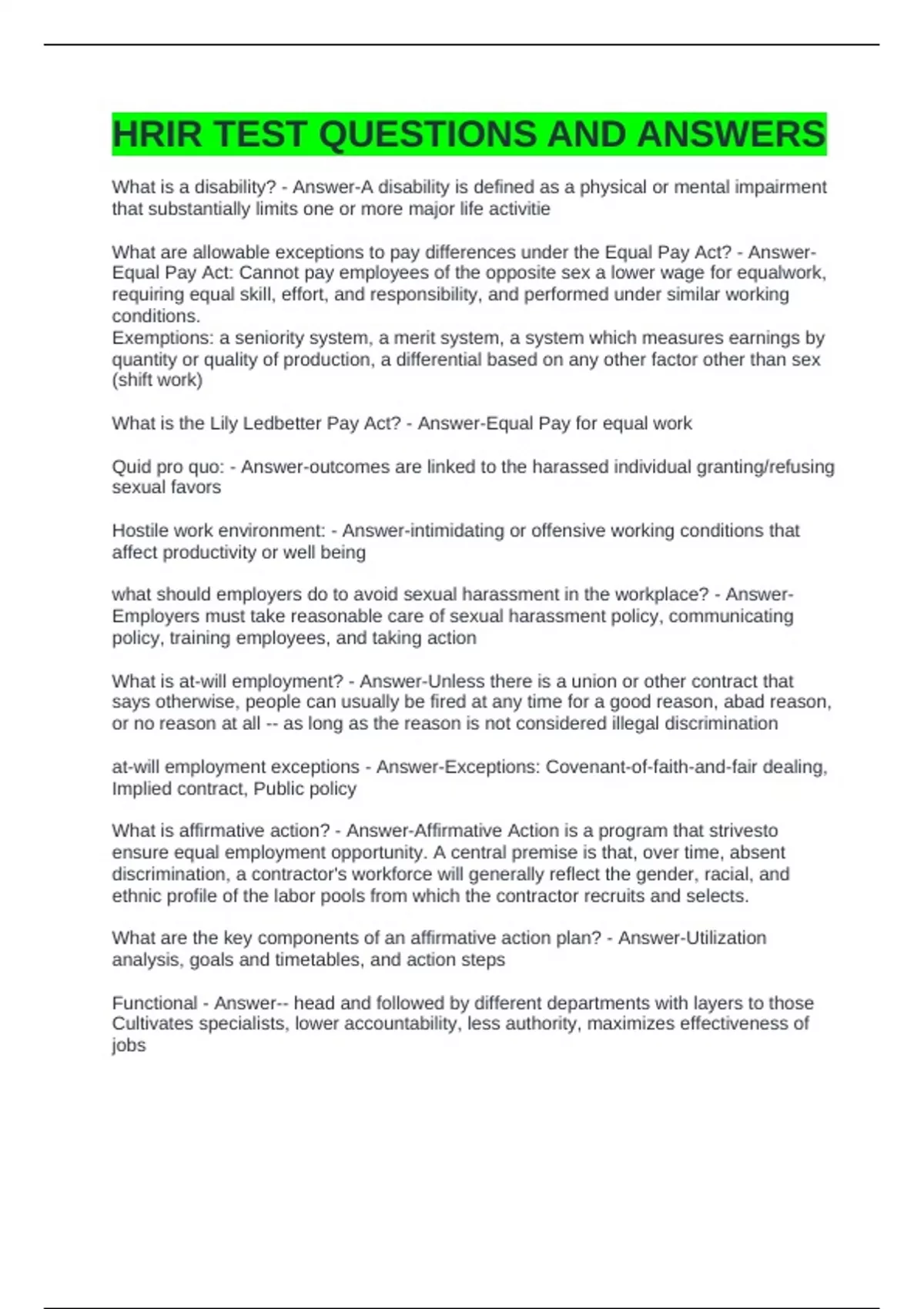 HRIR TEST QUESTIONS AND ANSWERS

What is a disability? - Answer-A disability is defined as a physical or mental impairment that substantially limits one or more major life activitie

What are allowable exceptions to pay differences under the Equal Pay Act? - Answer-Equal Pay Act: Cannot pay employees of the opposite sex a lower wage for equalwork, requiring equal skill, effort, and responsibility, and performed under similar working conditions.
Exemptions: a seniority system, a merit system, a system which measures earnings by quantity or quality of production, a differential based on any other factor other than sex (shift work)

What is the Lily Ledbetter Pay Act? - Answer-Equal Pay for equal work

Quid pro quo: - Answer-outcomes are linked to the harassed individual granting/refusing sexual favors

Hostile work environment: - Answer-intimidating or offensive working conditions that affect productivity or well being

what should employers do to avoid sexual harassment in the workplace? - Answer-Employers must take reasonable care of sexual harassment policy, communicating policy, training employees, and taking action

What is at-will employment? - Answer-Unless there is a union or other contract that says otherwise, people can usually be fired at any time for a good reason, abad reason, or no reason at all -- as long as the reason is not considered illegal discrimination

at-will employment exceptions - Answer-Exceptions: Covenant-of-faith-and-fair dealing, Implied contract, Public policy

What is affirmative action? - Answer-Affirmative Action is a program that strivesto ensure equal employment opportunity. A central premise is that, over time, absent discrimination, a contractor's workforce will generally reflect the gender, racial, and ethnic profile of the labor pools from which the contractor recruits and selects.

What are the key components of an affirmative action plan? - Answer-Utilization analysis, goals and timetables, and action steps

Functional - Answer-- head and followed by different departments with layers to those Cultivates specialists, lower accountability, less authority, maximizes effectiveness of jobs